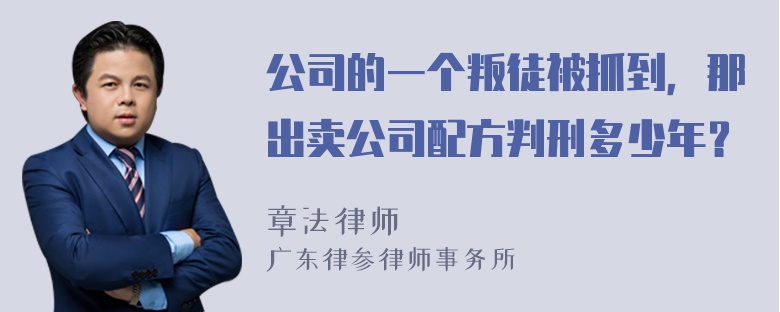 公司的一个叛徒被抓到，那出卖公司配方判刑多少年？

章法律师
广东律参律师事务所